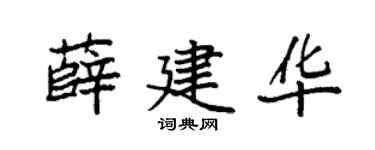 薛建华

词典网